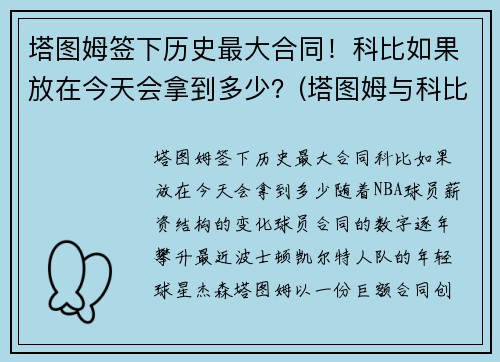 塔图姆签下历史最大合同！科比如果放在今天会拿到多少？(塔图姆与科比

塔图姆签下历史最大合同科比如果放在今天会拿到多少随着NBA球员薪资结构的变化球员合同的数字逐年攀升最近波士顿凯尔特人队的年轻球星杰森塔图姆以一份巨额合同创